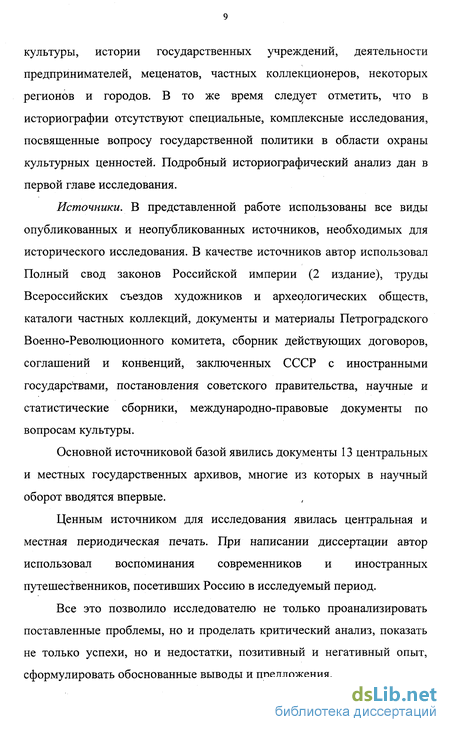 9

культуры, истории государственных учреждений, деятельности предпринимателей, меценатов, частных коллекционеров, некоторых регионов и городов. В то же время следует отметить, что в историографии отсутствуют специальные, комплексные исследования, посвященные вопросу государственной политики в области охраны культурных ценностей. Подробный историографический анализ дан в первой главе исследования.

Источники. В представленной работе использованы все виды опубликованных и неопубликованных источников, необходимых для исторического исследования. В качестве источников автор использовал Полный свод законов Российской империи (2 издание), труды Всероссийских съездов художников и археологических обществ, каталоги частных коллекций, документы и материалы Петроградского Военно-Революционного комитета, сборник действующих договоров, соглашений и конвенций, заключенных СССР с иностранными государствами, постановления советского правительства, научные и статистические сборники, международно-правовые документы по вопросам культуры.

Основной источниковой базой явились документы 13 центральных и местных государственных архивов, многие из которых в научный оборот вводятся впервые.

Ценным источником для исследования явилась центральная и местная периодическая печать. При написании диссертации автор использовал воспоминания современников и иностранных путешественников, посетивших Россию в исследуемый период.

Все это позволило исследователю не только проанализировать поставленные проблемы, но и проделать критический анализ, показать не только успехи, но и недостатки, позитивный и негативный опыт, сформулировать обоснованные выводы и предложения.

dsLib.net
библиотека диссертаций